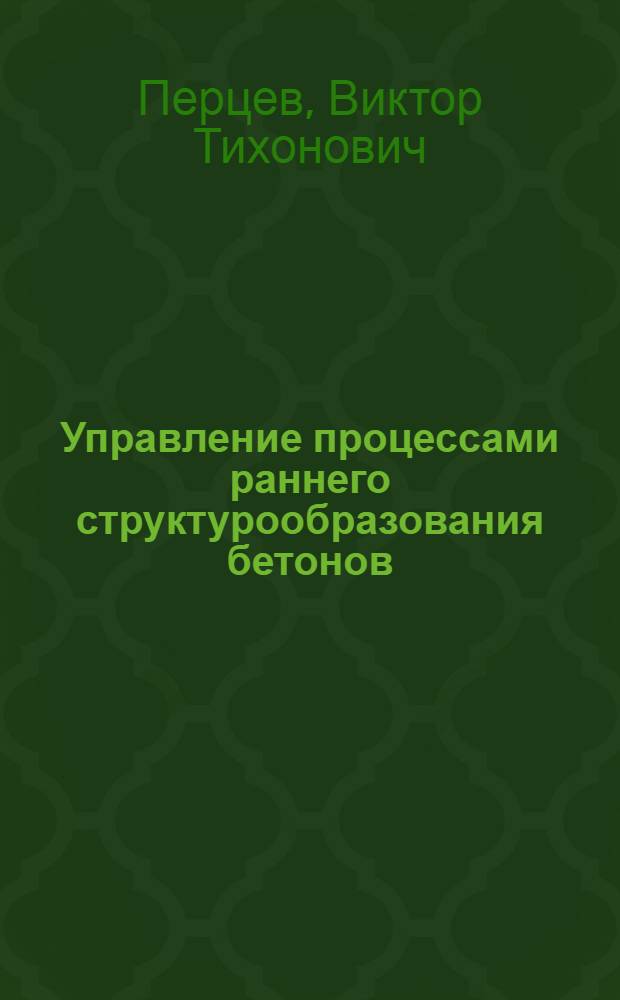 Перцев, Виктор Тихонович

Управление процессами раннего структурообразования бетонов